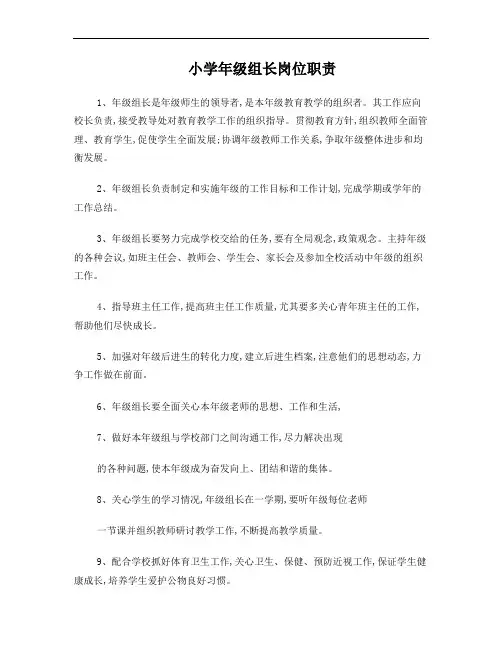 小学年级组长岗位职责

1、年级组长是年级师生的领导者，是本年级教育教学的组织者。其工作应向校长负责，接受教导处对教育教学工作的组织指导。贯彻教育方针，组织教师全面管理、教育学生，促使学生全面发展；协调年级教师工作关系，争取年级整体进步和均衡发展。

2、年级组长负责制定和实施年级的工作目标和工作计划，完成学期或学年的工作总结。

3、年级组长要努力完成学校交给的任务，要有全局观念，政策观念。主持年级的各种会议，如班主任会、教师会、学生会、家长会及参加全校活动中年级的组织工作。

4、指导班主任工作，提高班主任工作质量，尤其要多关心青年班主任的工作，帮助他们尽快成长。

5、加强对年级后进生的转化力度，建立后进生档案，注意他们的思想动态，力争工作做在前面。

6、年级组长要全面关心本年级老师的思想、工作和生活，

7、做好本年级组与学校部门之间沟通工作，尽力解决出现

的各种问题，使本年级成为奋发向上、团结和谐的集体。

8、关心学生的学习情况，年级组长在一学期，要听年级每位老师

一节课并组织教师研讨教学工作，不断提高教学质量。

9、配合学校抓好体育卫生工作，关心卫生、保健、预防近视工作，保证学生健康成长，培养学生爱护公物良好习惯。